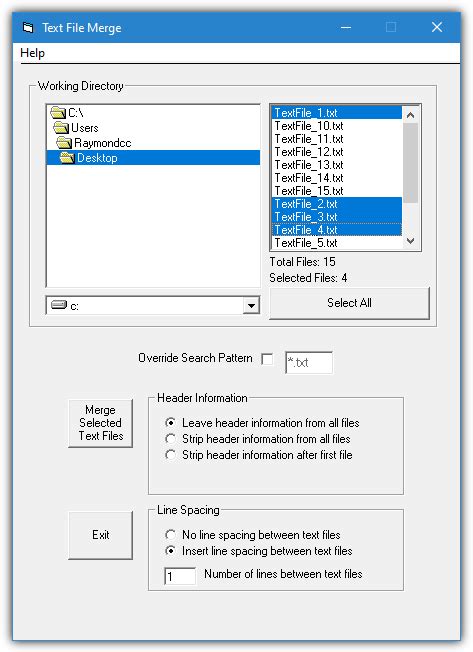 Text File Merge

Help

Working Directory

C:\
Users
Raymondcc
Desktop

c:

TextFile_1.txt
TextFile_10.txt
TextFile_11.txt
TextFile_12.txt
TextFile_13.txt
TextFile_14.txt
TextFile_15.txt
TextFile_2.txt
TextFile_3.txt
TextFile_4.txt
TextFile_5.txt

Total Files: 15
Selected Files: 4

Select All

Override Search Pattern *.txt

Merge Selected Text Files

Header Information
Leave header information from all files
Strip header information from all files
Strip header information after first file

Exit

Line Spacing
No line spacing between text files
Insert line spacing between text files
1 Number of lines between text files